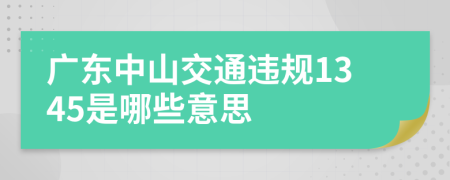 广东中山交通违规1345是哪些意思